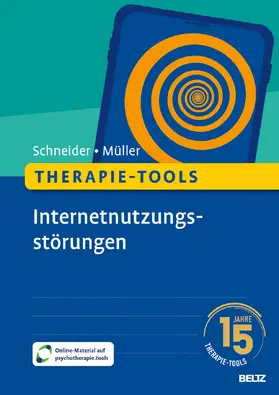 Schneider • Müller

THERAPIE-TOOLS

Internetnutzungsstörungen

Online-Material auf psychotherapie.tools

15 JAHRE THERAPIE-TOOLS

BELTZ